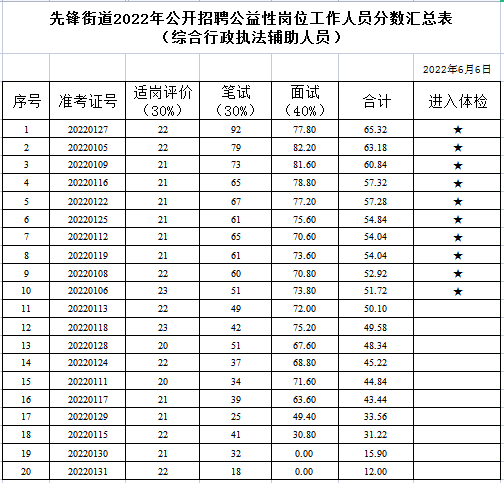 先锋街道2022年公开招聘公益性岗位工作人员分数汇总表
（综合行政执法辅助人员）

2022年6月6日

| 序号 | 准考证号 | 适岗评价（30%） | 笔试（30%） | 面试（40%） | 合计 | 进入体检 |
|---|---|---|---|---|---|---|
| 1 | 20220127 | 22 | 92 | 77.80 | 65.32 | ★ |
| 2 | 20220105 | 22 | 79 | 82.20 | 63.18 | ★ |
| 3 | 20220109 | 21 | 73 | 81.60 | 60.84 | ★ |
| 4 | 20220116 | 21 | 65 | 78.80 | 57.32 | ★ |
| 5 | 20220122 | 21 | 67 | 77.20 | 57.28 | ★ |
| 6 | 20220125 | 21 | 61 | 75.60 | 54.84 | ★ |
| 7 | 20220112 | 21 | 65 | 70.60 | 54.04 | ★ |
| 8 | 20220119 | 21 | 61 | 73.60 | 54.04 | ★ |
| 9 | 20220108 | 22 | 60 | 70.80 | 52.92 | ★ |
| 10 | 20220106 | 23 | 51 | 73.80 | 51.72 | ★ |
| 11 | 20220113 | 22 | 49 | 72.00 | 50.10 | |
| 12 | 20220118 | 23 | 42 | 75.20 | 49.58 | |
| 13 | 20220128 | 20 | 51 | 67.60 | 48.34 | |
| 14 | 20220124 | 22 | 37 | 68.80 | 45.22 | |
| 15 | 20220111 | 20 | 34 | 71.60 | 44.84 | |
| 16 | 20220117 | 21 | 39 | 63.60 | 43.44 | |
| 17 | 20220129 | 21 | 25 | 49.40 | 33.56 | |
| 18 | 20220115 | 22 | 41 | 30.80 | 31.22 | |
| 19 | 20220130 | 21 | 32 | 0.00 | 15.90 | |
| 20 | 20220131 | 22 | 18 | 0.00 | 12.00 | |